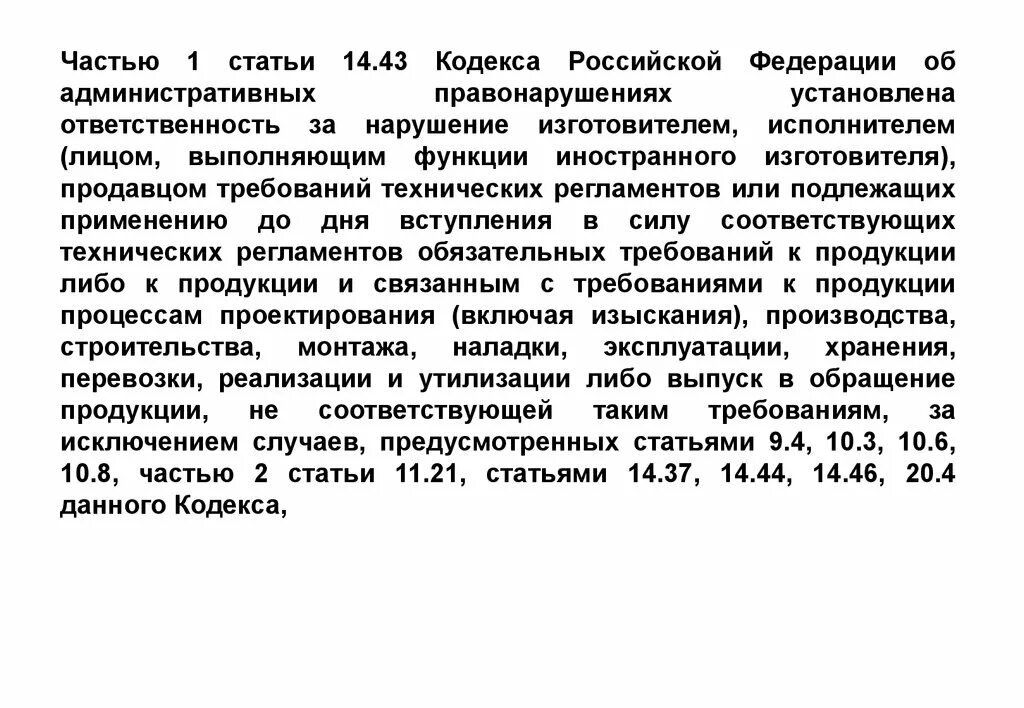 Частью 1 статьи 14.43 Кодекса Российской Федерации об административных правонарушениях установлена ответственность за нарушение изготовителем, исполнителем (лицом, выполняющим функции иностранного изготовителя), продавцом требований технических регламентов или подлежащих применению до дня вступления в силу соответствующих технических регламентов обязательных требований к продукции либо к продукции и связанным с требованиями к продукции процессам проектирования (включая изыскания), производства, строительства, монтажа, наладки, эксплуатации, хранения, перевозки, реализации и утилизации либо выпуск в обращение продукции, не соответствующей таким требованиям, за исключением случаев, предусмотренных статьями 9.4, 10.3, 10.6, 10.8, частью 2 статьи 11.21, статьями 14.37, 14.44, 14.46, 20.4 данного Кодекса,